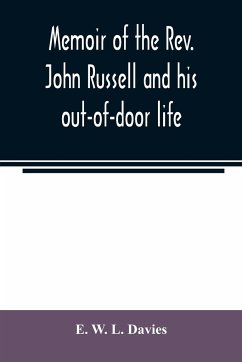 Memoir of the Rev. John Russell and his out-of-door life

E. W. L. Davies